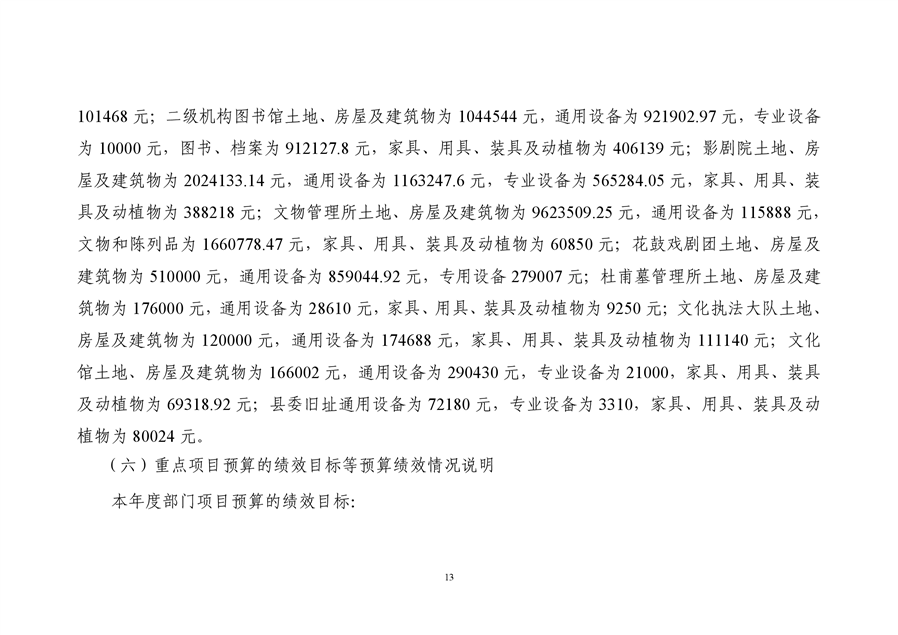 101468 元；二级机构图书馆土地、房屋及建筑物为 1044544 元，通用设备为 921902.97 元，专业设备为 10000 元，图书、档案为 912127.8 元，家具、用具、装具及动植物为 406139 元；影剧院土地、房屋及建筑物为 2024133.14 元，通用设备为 1163247.6 元，专业设备为 565284.05 元，家具、用具、装具及动植物为 388218 元；文物管理所土地、房屋及建筑物为 9623509.25 元，通用设备为 115888 元，文物和陈列品为 1660778.47 元，家具、用具、装具及动植物为 60850 元；花鼓戏剧团土地、房屋及建筑物为 510000 元，通用设备为 859044.92 元，专用设备 279007 元；杜甫墓管理所土地、房屋及建筑物为 176000 元，通用设备为 28610 元，家具、用具、装具及动植物为 9250 元；文化执法大队土地、房屋及建筑物为 120000 元，通用设备为 174688 元，家具、用具、装具及动植物为 111140 元；文化馆土地、房屋及建筑物为 166002 元，通用设备为 290430 元，专业设备为 21000，家具、用具、装具及动植物为 69318.92 元；县委旧址通用设备为 72180 元，专业设备为 3310，家具、用具、装具及动植物为 80024 元。

（六）重点项目预算的绩效目标等预算绩效情况说明

本年度部门项目预算的绩效目标:

13